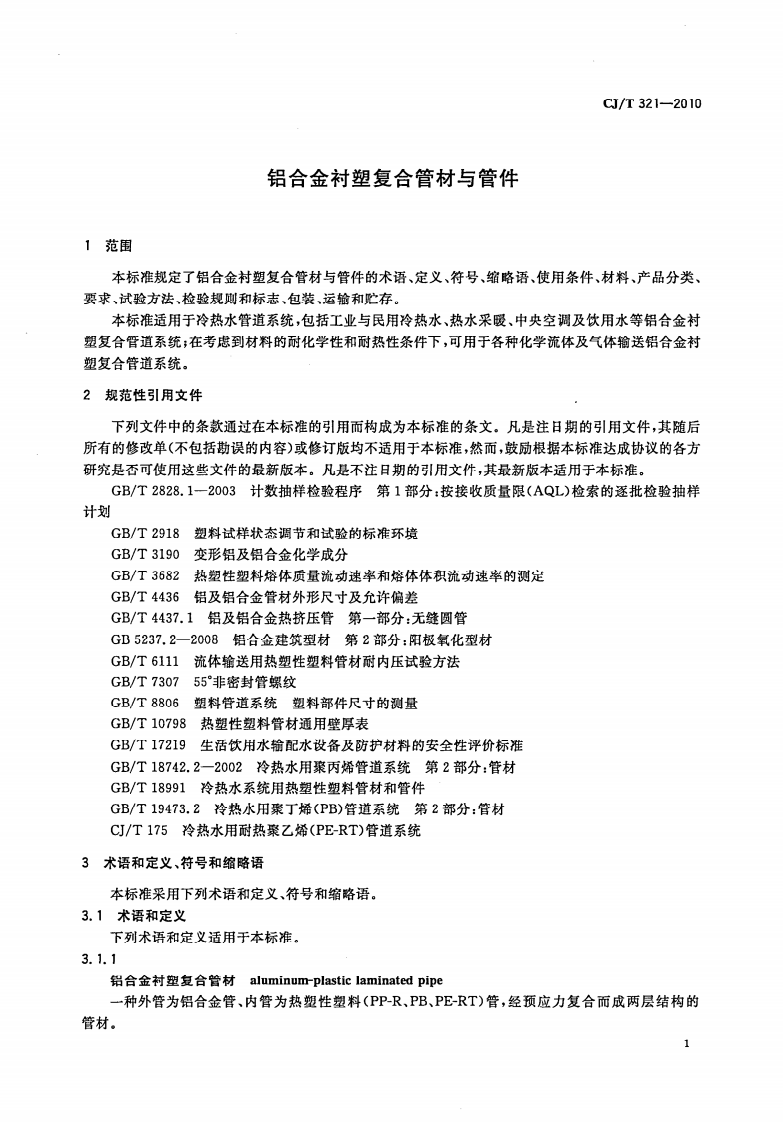 CJ/T 321—2010

铝合金衬塑复合管材与管件

1 范围

本标准规定了铝合金衬塑复合管材与管件的术语、定义、符号、缩略语、使用条件、材料、产品分类、要求、试验方法、检验规则和标志、包装、运输和贮存。

本标准适用于冷热水管道系统，包括工业与民用冷热水、热水采暖、中央空调及饮用水等铝合金衬塑复合管道系统；在考虑到材料的耐化学性和耐热性条件下，可用于各种化学流体及气体输送铝合金衬塑复合管道系统。

2 规范性引用文件

下列文件中的条款通过在本标准的引用而构成为本标准的条文。凡是注日期的引用文件，其随后所有的修改单(不包括勘误的内容)或修订版均不适用于本标准，然而，鼓励根据本标准达成协议的各方研究是否可使用这些文件的最新版本。凡是不注日期的引用文件，其最新版本适用于本标准。

GB/T 2828.1—2003 计数抽样检验程序 第1部分：按接收质量限(AQL)检索的逐批检验抽样计划

GB/T 2918 塑料试样状态调节和试验的标准环境
GB/T 3190 变形铝及铝合金化学成分
GB/T 3682 热塑性塑料熔体质量流动速率和熔体体积流动速率的测定
GB/T 4436 铝及铝合金管材外形尺寸及允许偏差
GB/T 4437.1 铝及铝合金热挤压管 第一部分：无缝圆管
GB 5237.2—2008 铝合金建筑型材 第2部分：阳极氧化型材
GB/T 6111 流体输送用热塑性塑料管材耐内压试验方法
GB/T 7307 55°非密封管螺纹
GB/T 8806 塑料管道系统 塑料部件尺寸的测量
GB/T 10798 热塑性塑料管材通用壁厚表
GB/T 17219 生活饮用水输配水设备及防护材料的安全性评价标准
GB/T 18742.2—2002 冷热水用聚丙烯管道系统 第2部分：管材
GB/T 18991 冷热水系统用热塑性塑料管材和管件
GB/T 19473.2 冷热水用聚丁烯(PB)管道系统 第2部分：管材
CJ/T 175 冷热水用耐热聚乙烯(PE-RT)管道系统

3 术语和定义、符号和缩略语

本标准采用下列术语和定义、符号和缩略语。

3.1 术语和定义

下列术语和定义适用于本标准。

3.1.1

铝合金衬塑复合管材 aluminum-plastic laminated pipe

一种外管为铝合金管、内管为热塑性塑料(PP-R、PB、PE-RT)管，经预应力复合而成两层结构的管材。

1